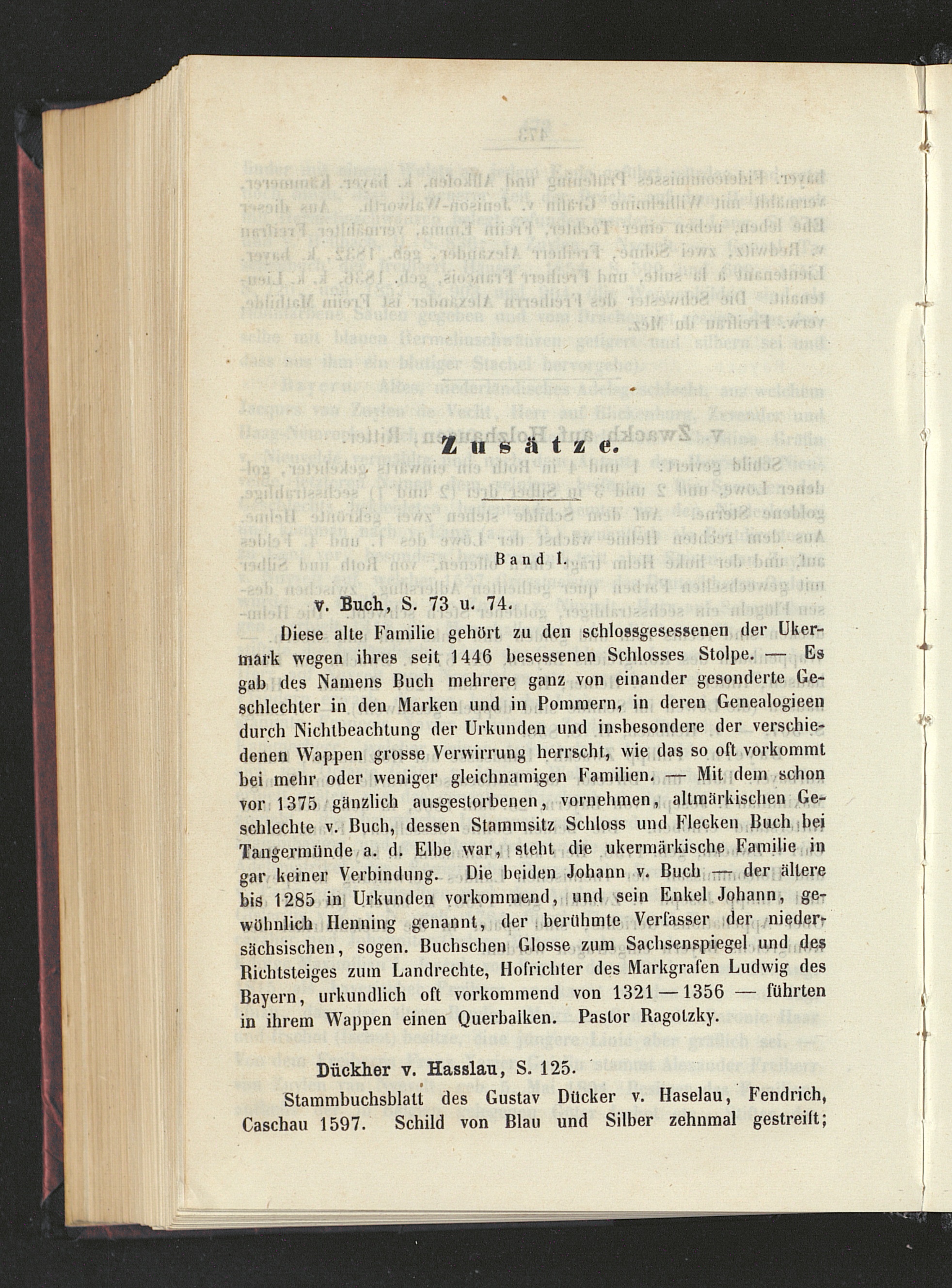 Zusätze.

Band I.

v. Buch, S. 73 u. 74.

Diese alte Familie gehört zu den schlossgesessenen der Ukermark wegen ihres seit 1446 besessenen Schlosses Stolpe. — Es gab des Namens Buch mehrere ganz von einander gesonderte Geschlechter in den Marken und in Pommern, in deren Genealogieen durch Nichtbeachtung der Urkunden und insbesondere der verschiedenen Wappen grosse Verwirrung herrscht, wie das so oft vorkommt bei mehr oder weniger gleichnamigen Familien. — Mit dem schon vor 1375 gänzlich ausgestorbenen, vornehmen, altmärkischen Geschlechte v. Buch, dessen Stammsitz Schloss und Flecken Buch bei Tangermünde a. d. Elbe war, steht die ukermärkische Familie in gar keiner Verbindung. Die beiden Johann v. Buch — der ältere bis 1285 in Urkunden vorkommend, und sein Enkel Johann, gewöhnlich Henning genannt, der berühmte Verfasser der niedersächsischen, sogen. Buchschen Glosse zum Sachsenspiegel und des Richtsteiges zum Landrechte, Hofrichter des Markgrafen Ludwig des Bayern, urkundlich oft vorkommend von 1321—1356 — führten in ihrem Wappen einen Querbalken. Pastor Ragotzky.

Dückher v. Hasslau, S. 125.

Stammbuchsblatt des Gustav Dücker v. Haselau, Fendrich, Caschau 1597. Schild von Blau und Silber zehnmal gestreift;